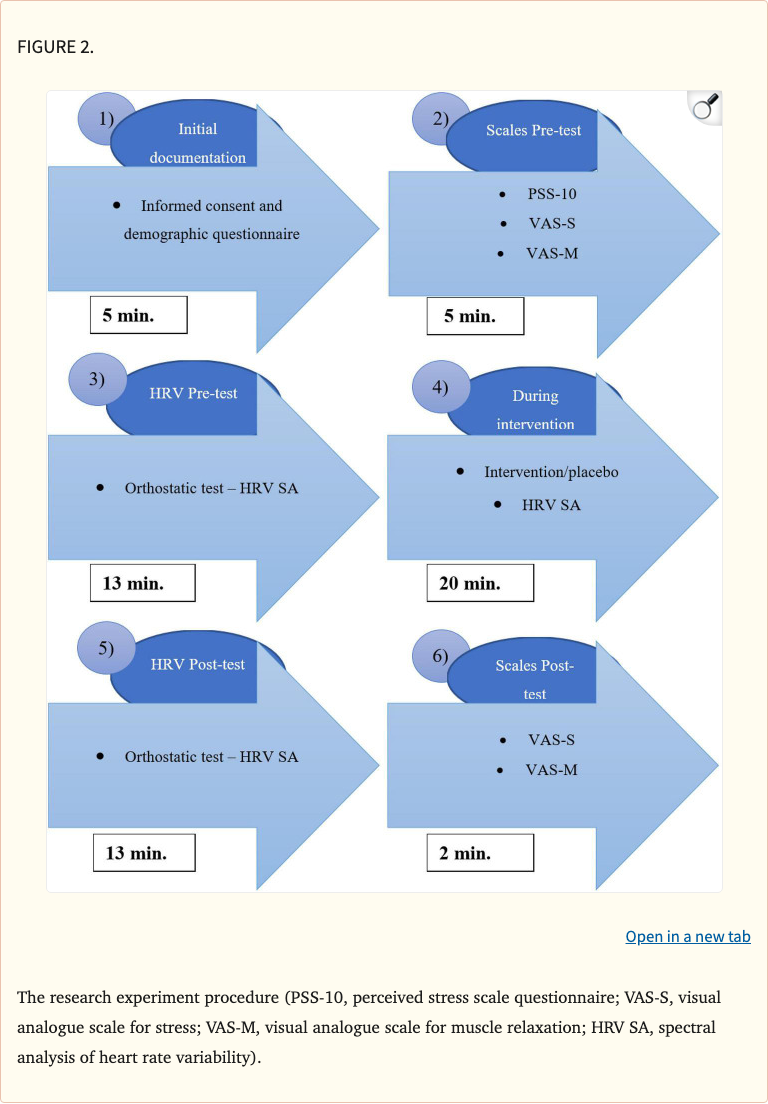 FIGURE 2.

1) Initial documentation

• Informed consent and demographic questionnaire

5 min.

2) Scales Pre-test

• PSS-10
• VAS-S
• VAS-M

5 min.

3) HRV Pre-test

• Orthostatic test – HRV SA

13 min.

4) During intervention

• Intervention/placebo
• HRV SA

20 min.

5) HRV Post-test

• Orthostatic test – HRV SA

13 min.

6) Scales Post-test

• VAS-S
• VAS-M

2 min.

Open in a new tab

The research experiment procedure (PSS-10, perceived stress scale questionnaire; VAS-S, visual analogue scale for stress; VAS-M, visual analogue scale for muscle relaxation; HRV SA, spectral analysis of heart rate variability).